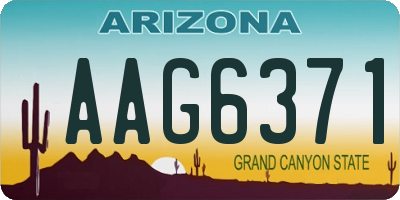 ARIZONA

AAG6371

GRAND CANYON STATE